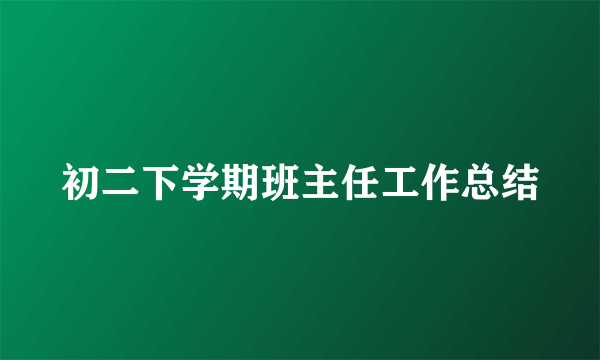 初二下学期班主任工作总结